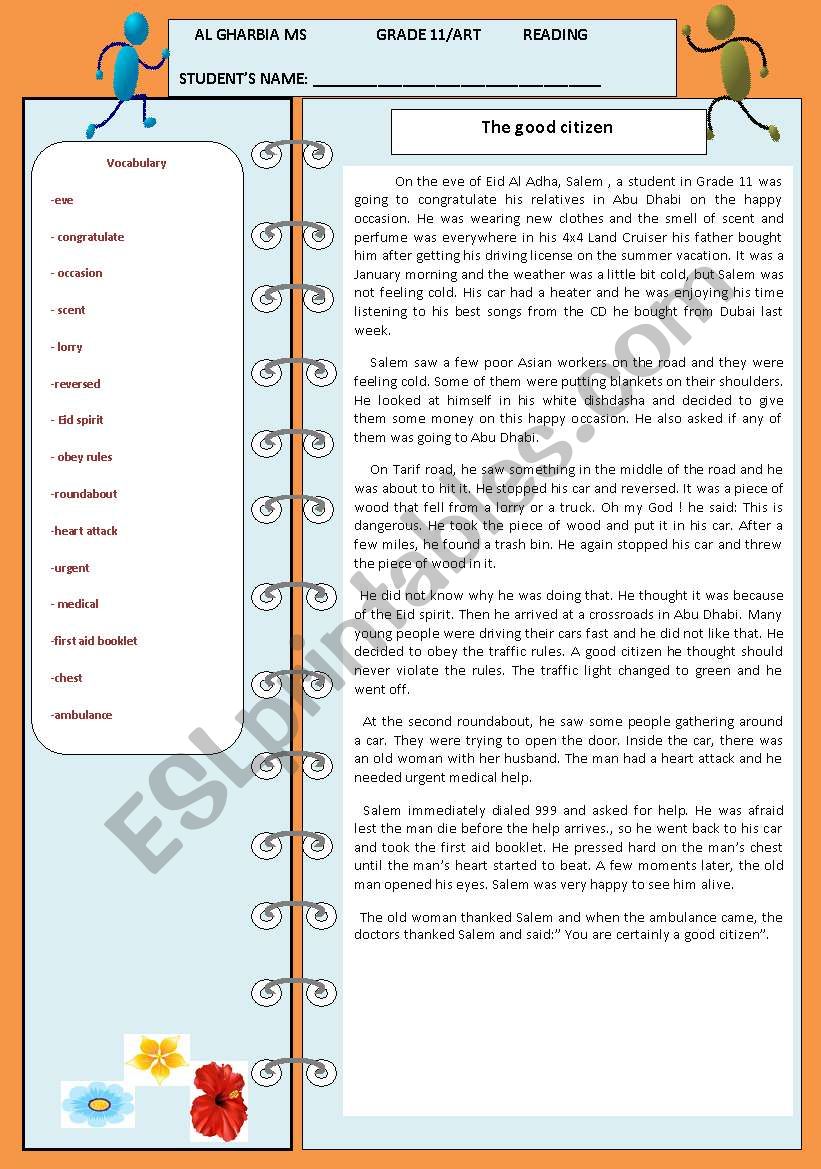 AL GHARBIA MS GRADE 11/ART READING

STUDENT'S NAME: ______________________________

Vocabulary

-eve

- congratulate

- occasion

- scent

- lorry

-reversed

- Eid spirit

- obey rules

-roundabout

-heart attack

-urgent

- medical

-first aid booklet

-chest

-ambulance

The good citizen

On the eve of Eid Al Adha, Salem , a student in Grade 11 was going to congratulate his relatives in Abu Dhabi on the happy occasion. He was wearing new clothes and the smell of scent and perfume was everywhere in his 4x4 Land Cruiser his father bought him after getting his driving license on the summer vacation. It was a January morning and the weather was a little bit cold, but Salem was not feeling cold. His car had a heater and he was enjoying his time listening to his best songs from the CD he bought from Dubai last week.

Salem saw a few poor Asian workers on the road and they were feeling cold. Some of them were putting blankets on their shoulders. He looked at himself in his white dishdasha and decided to give them some money on this happy occasion. He also asked if any of them was going to Abu Dhabi.

On Tarif road, he saw something in the middle of the road and he was about to hit it. He stopped his car and reversed. It was a piece of wood that fell from a lorry or a truck. Oh my God ! he said: This is dangerous. He took the piece of wood and put it in his car. After a few miles, he found a trash bin. He again stopped his car and threw the piece of wood in it.

He did not know why he was doing that. He thought it was because of the Eid spirit. Then he arrived at a crossroads in Abu Dhabi. Many young people were driving their cars fast and he did not like that. He decided to obey the traffic rules. A good citizen he thought should never violate the rules. The traffic light changed to green and he went off.

At the second roundabout, he saw some people gathering around a car. They were trying to open the door. Inside the car, there was an old woman with her husband. The man had a heart attack and he needed urgent medical help.

Salem immediately dialed 999 and asked for help. He was afraid lest the man die before the help arrives., so he went back to his car and took the first aid booklet. He pressed hard on the man's chest until the man's heart started to beat. A few moments later, the old man opened his eyes. Salem was very happy to see him alive.

The old woman thanked Salem and when the ambulance came, the doctors thanked Salem and said:" You are certainly a good citizen".

ESLprintables.com